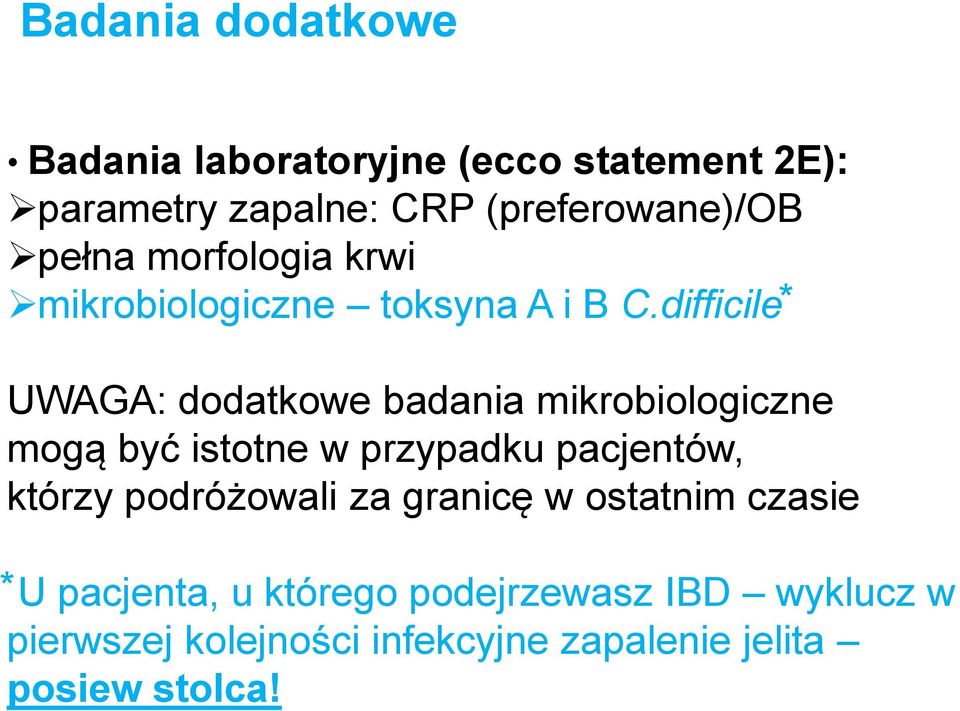 Badania dodatkowe

• Badania laboratoryjne (ecco statement 2E):
➢parametry zapalne: CRP (preferowane)/OB
➢pełna morfologia krwi
➢mikrobiologiczne – toksyna A i B C.difficile*

UWAGA: dodatkowe badania mikrobiologiczne mogą być istotne w przypadku pacjentów, którzy podróżowali za granicę w ostatnim czasie

*U pacjenta, u którego podejrzewasz IBD – wyklucz w pierwszej kolejności infekcyjne zapalenie jelita – posiew stolca!